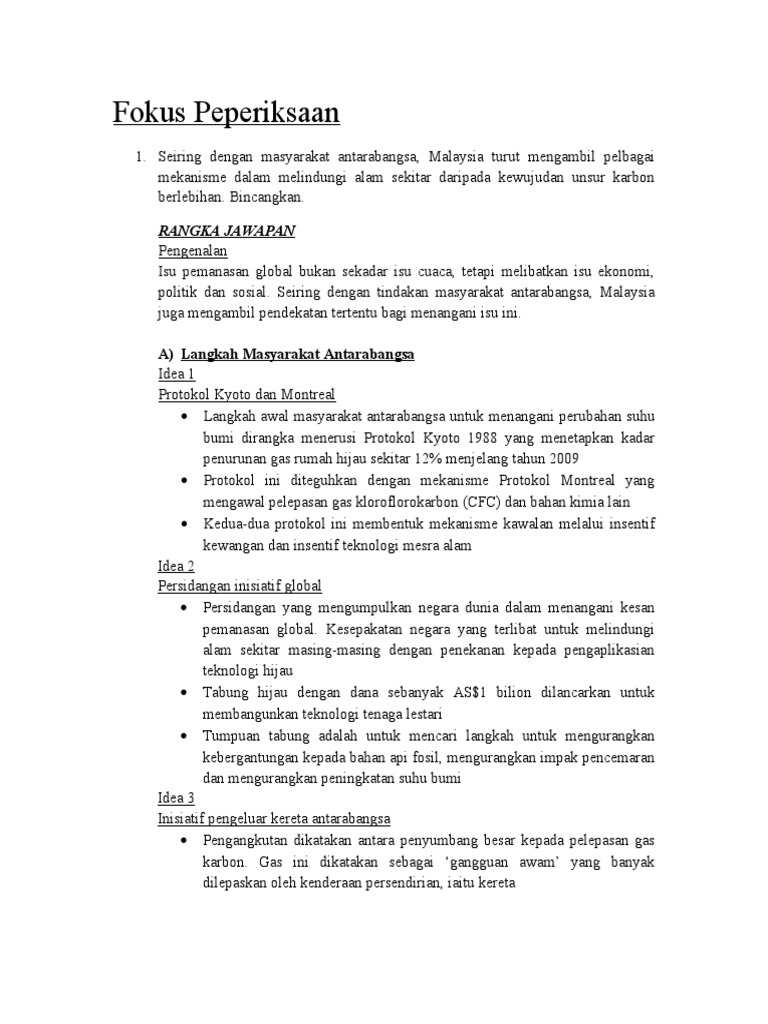 Fokus Peperiksaan

1. Seiring dengan masyarakat antarabangsa, Malaysia turut mengambil pelbagai mekanisme dalam melindungi alam sekitar daripada kewujudan unsur karbon berlebihan. Bincangkan.

RANGKA JAWAPAN
Pengenalan
Isu pemanasan global bukan sekadar isu cuaca, tetapi melibatkan isu ekonomi, politik dan sosial. Seiring dengan tindakan masyarakat antarabangsa, Malaysia juga mengambil pendekatan tertentu bagi menangani isu ini.

A) Langkah Masyarakat Antarabangsa
Idea 1
Protokol Kyoto dan Montreal
• Langkah awal masyarakat antarabangsa untuk menangani perubahan suhu bumi dirangka menerusi Protokol Kyoto 1988 yang menetapkan kadar penurunan gas rumah hijau sekitar 12% menjelang tahun 2009
• Protokol ini diteguhkan dengan mekanisme Protokol Montreal yang mengawal pelepasan gas kloroflorokarbon (CFC) dan bahan kimia lain
• Kedua-dua protokol ini membentuk mekanisme kawalan melalui insentif kewangan dan insentif teknologi mesra alam
Idea 2
Persidangan inisiatif global
• Persidangan yang mengumpulkan negara dunia dalam menangani kesan pemanasan global. Kesepakatan negara yang terlibat untuk melindungi alam sekitar masing-masing dengan penekanan kepada pengaplikasian teknologi hijau
• Tabung hijau dengan dana sebanyak AS$1 bilion dilancarkan untuk membangunkan teknologi tenaga lestari
• Tumpuan tabung adalah untuk mencari langkah untuk mengurangkan kebergantungan kepada bahan api fosil, mengurangkan impak pencemaran dan mengurangkan peningkatan suhu bumi
Idea 3
Inisiatif pengeluar kereta antarabangsa
• Pengangkutan dikatakan antara penyumbang besar kepada pelepasan gas karbon. Gas ini dikatakan sebagai 'gangguan awam' yang banyak dilepaskan oleh kenderaan persendirian, iaitu kereta